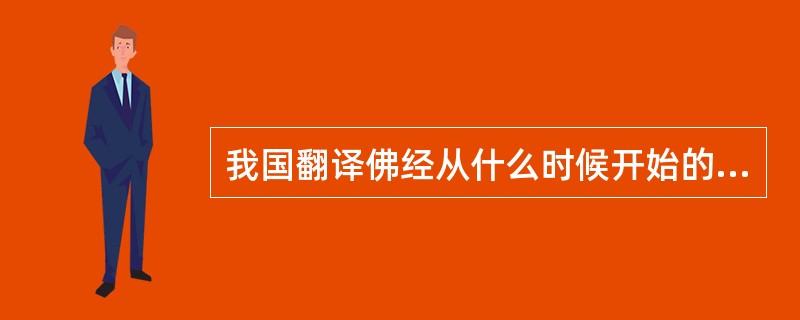 我国翻译佛经从什么时候开始的...